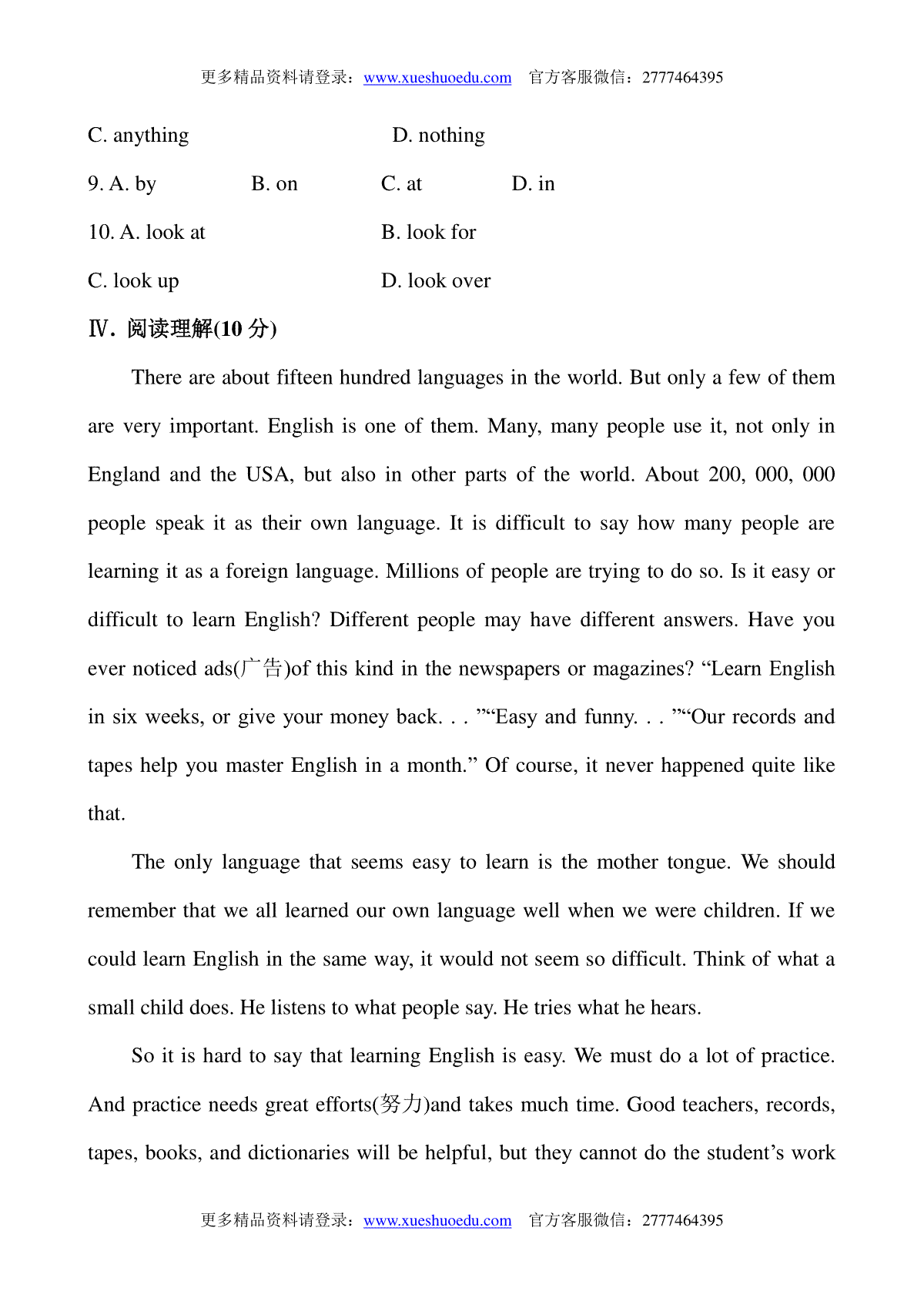 更多精品资料请登录：www.xueshuoedu.com　官方客服微信：2777464395

C. anything　　D. nothing

9. A. by　　B. on　　C. at　　D. in

10. A. look at　　B. look for

C. look up　　D. look over

Ⅳ. 阅读理解(10 分)

There are about fifteen hundred languages in the world. But only a few of them are very important. English is one of them. Many, many people use it, not only in England and the USA, but also in other parts of the world. About 200, 000, 000 people speak it as their own language. It is difficult to say how many people are learning it as a foreign language. Millions of people are trying to do so. Is it easy or difficult to learn English? Different people may have different answers. Have you ever noticed ads(广告)of this kind in the newspapers or magazines? “Learn English in six weeks, or give your money back. . . ”“Easy and funny. . . ”“Our records and tapes help you master English in a month.” Of course, it never happened quite like that.

The only language that seems easy to learn is the mother tongue. We should remember that we all learned our own language well when we were children. If we could learn English in the same way, it would not seem so difficult. Think of what a small child does. He listens to what people say. He tries what he hears.

So it is hard to say that learning English is easy. We must do a lot of practice. And practice needs great efforts(努力)and takes much time. Good teachers, records, tapes, books, and dictionaries will be helpful, but they cannot do the student’s work

更多精品资料请登录：www.xueshuoedu.com　官方客服微信：2777464395